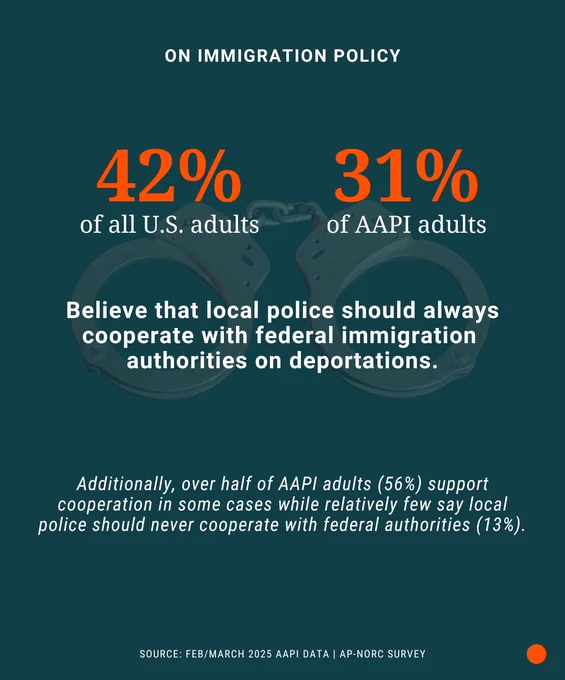 ON IMMIGRATION POLICY

42%
of all U.S. adults

31%
of AAPI adults

Believe that local police should always cooperate with federal immigration authorities on deportations.

Additionally, over half of AAPI adults (56%) support cooperation in some cases while relatively few say local police should never cooperate with federal authorities (13%).

SOURCE: FEB/MARCH 2025 AAPI DATA | AP-NORC SURVEY